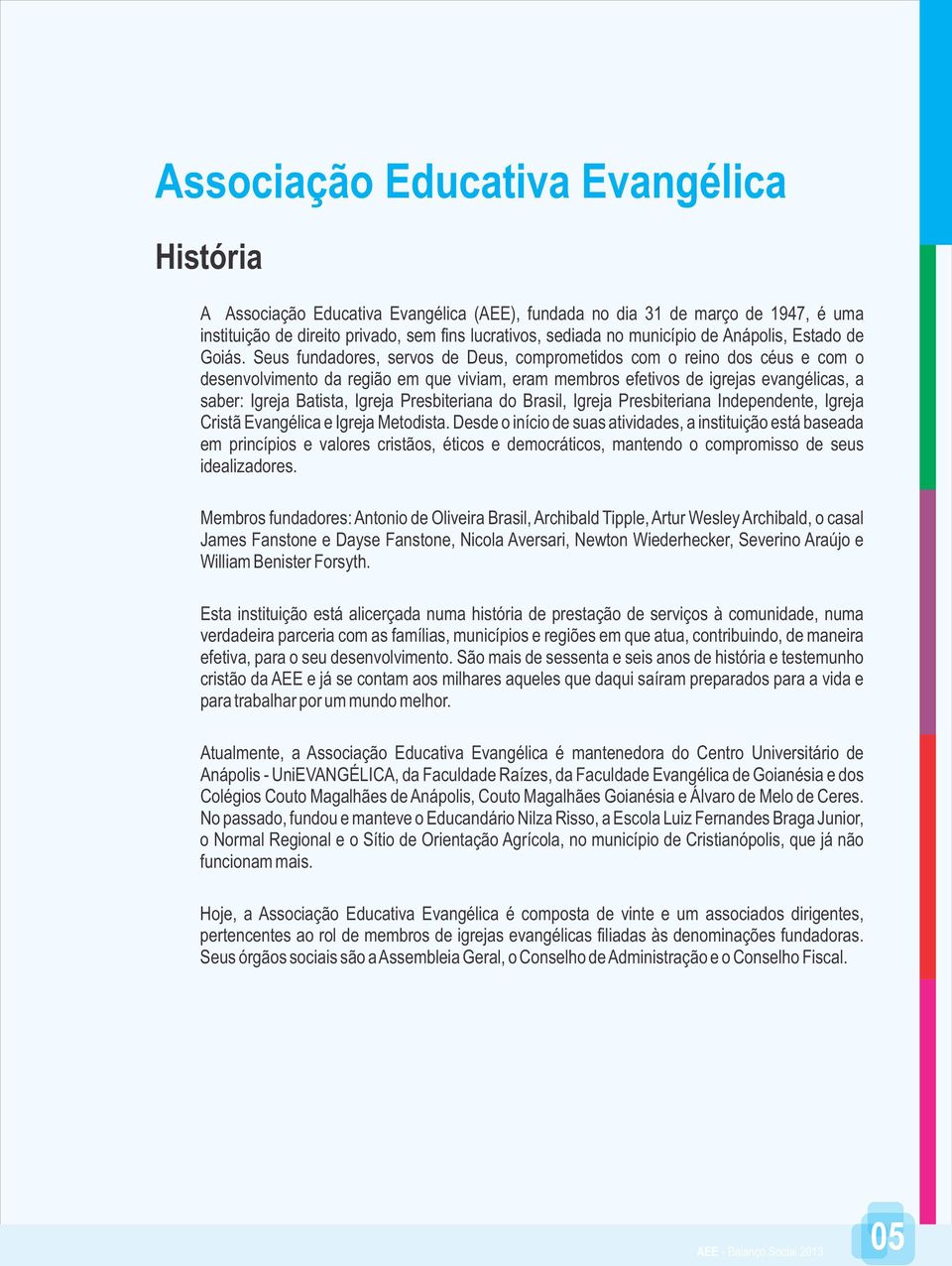 Associação Educativa Evangélica

História

A Associação Educativa Evangélica (AEE), fundada no dia 31 de março de 1947, é uma instituição de direito privado, sem fins lucrativos, sediada no município de Anápolis, Estado de Goiás. Seus fundadores, servos de Deus, comprometidos com o reino dos céus e com o desenvolvimento da região em que viviam, eram membros efetivos de igrejas evangélicas, a saber: Igreja Batista, Igreja Presbiteriana do Brasil, Igreja Presbiteriana Independente, Igreja Cristã Evangélica e Igreja Metodista. Desde o início de suas atividades, a instituição está baseada em princípios e valores cristãos, éticos e democráticos, mantendo o compromisso de seus idealizadores.

Membros fundadores: Antonio de Oliveira Brasil, Archibald Tipple, Artur Wesley Archibald, o casal James Fanstone e Dayse Fanstone, Nicola Aversari, Newton Wiederhecker, Severino Araújo e William Benister Forsyth.

Esta instituição está alicerçada numa história de prestação de serviços à comunidade, numa verdadeira parceria com as famílias, municípios e regiões em que atua, contribuindo, de maneira efetiva, para o seu desenvolvimento. São mais de sessenta e seis anos de história e testemunho cristão da AEE e já se contam aos milhares aqueles que daqui saíram preparados para a vida e para trabalhar por um mundo melhor.

Atualmente, a Associação Educativa Evangélica é mantenedora do Centro Universitário de Anápolis - UniEVANGÉLICA, da Faculdade Raízes, da Faculdade Evangélica de Goianésia e dos Colégios Couto Magalhães de Anápolis, Couto Magalhães Goianésia e Álvaro de Melo de Ceres. No passado, fundou e manteve o Educandário Nilza Risso, a Escola Luiz Fernandes Braga Junior, o Normal Regional e o Sítio de Orientação Agrícola, no município de Cristianópolis, que já não funcionam mais.

Hoje, a Associação Educativa Evangélica é composta de vinte e um associados dirigentes, pertencentes ao rol de membros de igrejas evangélicas filiadas às denominações fundadoras. Seus órgãos sociais são a Assembleia Geral, o Conselho de Administração e o Conselho Fiscal.

AEE - Balanço Social 2013

05